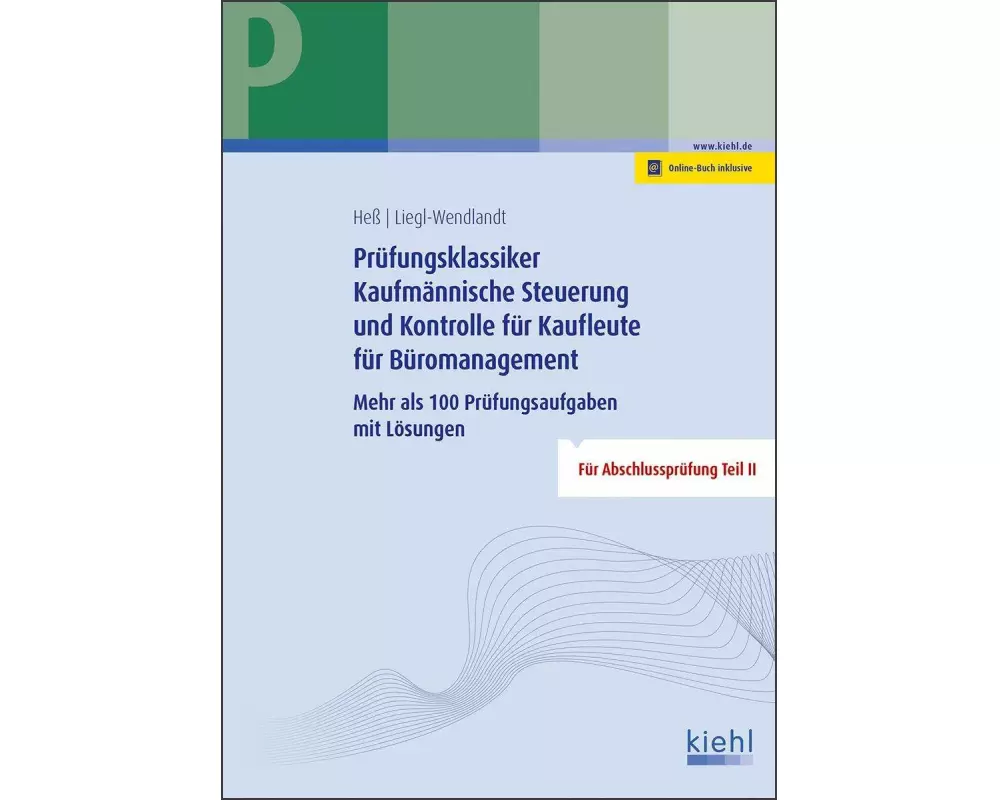 P

www.kiehl.de

@ Online-Buch inklusive

Heß | Liegl-Wendlandt

Prüfungsklassiker Kaufmännische Steuerung und Kontrolle für Kaufleute für Büromanagement

Mehr als 100 Prüfungsaufgaben mit Lösungen

Für Abschlussprüfung Teil II

kiehl